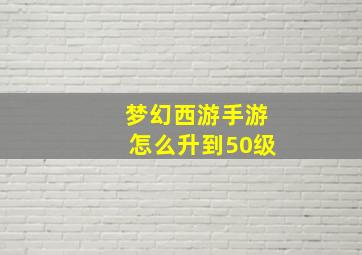 梦幻西游手游
怎么升到50级